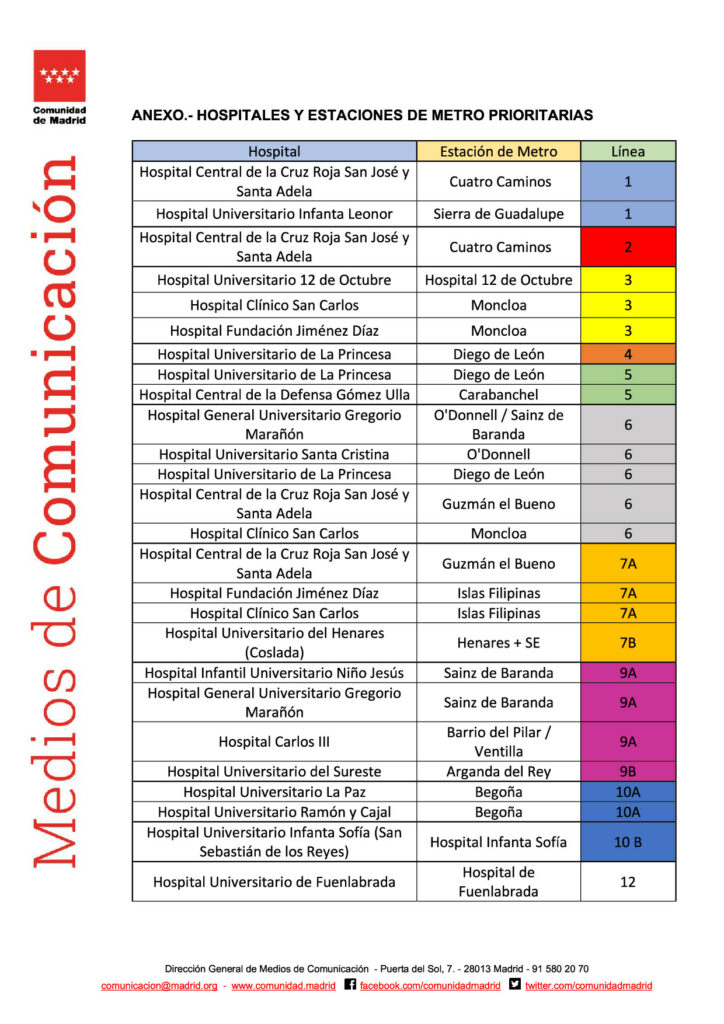 Comunidad de Madrid

Medios de Comunicación

ANEXO.- HOSPITALES Y ESTACIONES DE METRO PRIORITARIAS

| Hospital | Estación de Metro | Línea |
|---|---|---|
| Hospital Central de la Cruz Roja San José y Santa Adela | Cuatro Caminos | 1 |
| Hospital Universitario Infanta Leonor | Sierra de Guadalupe | 1 |
| Hospital Central de la Cruz Roja San José y Santa Adela | Cuatro Caminos | 2 |
| Hospital Universitario 12 de Octubre | Hospital 12 de Octubre | 3 |
| Hospital Clínico San Carlos | Moncloa | 3 |
| Hospital Fundación Jiménez Díaz | Moncloa | 3 |
| Hospital Universitario de La Princesa | Diego de León | 4 |
| Hospital Universitario de La Princesa | Diego de León | 5 |
| Hospital Central de la Defensa Gómez Ulla | Carabanchel | 5 |
| Hospital General Universitario Gregorio Marañón | O'Donnell / Sainz de Baranda | 6 |
| Hospital Universitario Santa Cristina | O'Donnell | 6 |
| Hospital Universitario de La Princesa | Diego de León | 6 |
| Hospital Central de la Cruz Roja San José y Santa Adela | Guzmán el Bueno | 6 |
| Hospital Clínico San Carlos | Moncloa | 6 |
| Hospital Central de la Cruz Roja San José y Santa Adela | Guzmán el Bueno | 7A |
| Hospital Fundación Jiménez Díaz | Islas Filipinas | 7A |
| Hospital Clínico San Carlos | Islas Filipinas | 7A |
| Hospital Universitario del Henares (Coslada) | Henares + SE | 7B |
| Hospital Infantil Universitario Niño Jesús | Sainz de Baranda | 9A |
| Hospital General Universitario Gregorio Marañón | Sainz de Baranda | 9A |
| Hospital Carlos III | Barrio del Pilar / Ventilla | 9A |
| Hospital Universitario del Sureste | Arganda del Rey | 9B |
| Hospital Universitario La Paz | Begoña | 10A |
| Hospital Universitario Ramón y Cajal | Begoña | 10A |
| Hospital Universitario Infanta Sofía (San Sebastián de los Reyes) | Hospital Infanta Sofía | 10 B |
| Hospital Universitario de Fuenlabrada | Hospital de Fuenlabrada | 12 |

Dirección General de Medios de Comunicación - Puerta del Sol, 7. - 28013 Madrid - 91 580 20 70
comunicacion@madrid.org - www.comunidad.madrid facebook.com/comunidadmadrid twitter.com/comunidadmadrid